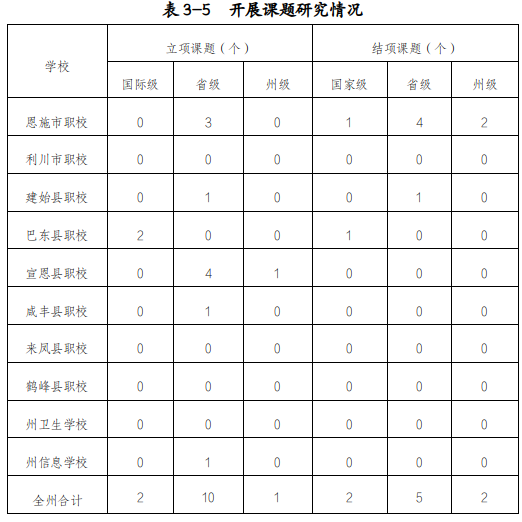 表 3-5　开展课题研究情况

| 学校 | 立项课题（个） | | | 结项课题（个） | | |
|---|---|---|---|---|---|---|
| | 国际级 | 省级 | 州级 | 国家级 | 省级 | 州级 |
| 恩施市职校 | 0 | 3 | 0 | 1 | 4 | 2 |
| 利川市职校 | 0 | 0 | 0 | 0 | 0 | 0 |
| 建始县职校 | 0 | 1 | 0 | 0 | 1 | 0 |
| 巴东县职校 | 2 | 0 | 0 | 1 | 0 | 0 |
| 宣恩县职校 | 0 | 4 | 1 | 0 | 0 | 0 |
| 咸丰县职校 | 0 | 1 | 0 | 0 | 0 | 0 |
| 来凤县职校 | 0 | 0 | 0 | 0 | 0 | 0 |
| 鹤峰县职校 | 0 | 0 | 0 | 0 | 0 | 0 |
| 州卫生学校 | 0 | 0 | 0 | 0 | 0 | 0 |
| 州信息学校 | 0 | 1 | 0 | 0 | 0 | 0 |
| 全州合计 | 2 | 10 | 1 | 2 | 5 | 2 |